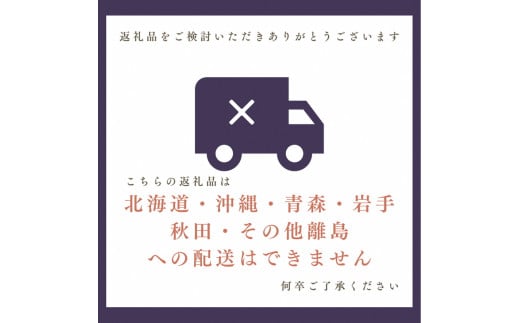 返礼品をご検討いただきありがとうございます

こちらの返礼品は

北海道・沖縄・青森・岩手
秋田・その他離島
への配送はできません

何卒ご了承ください